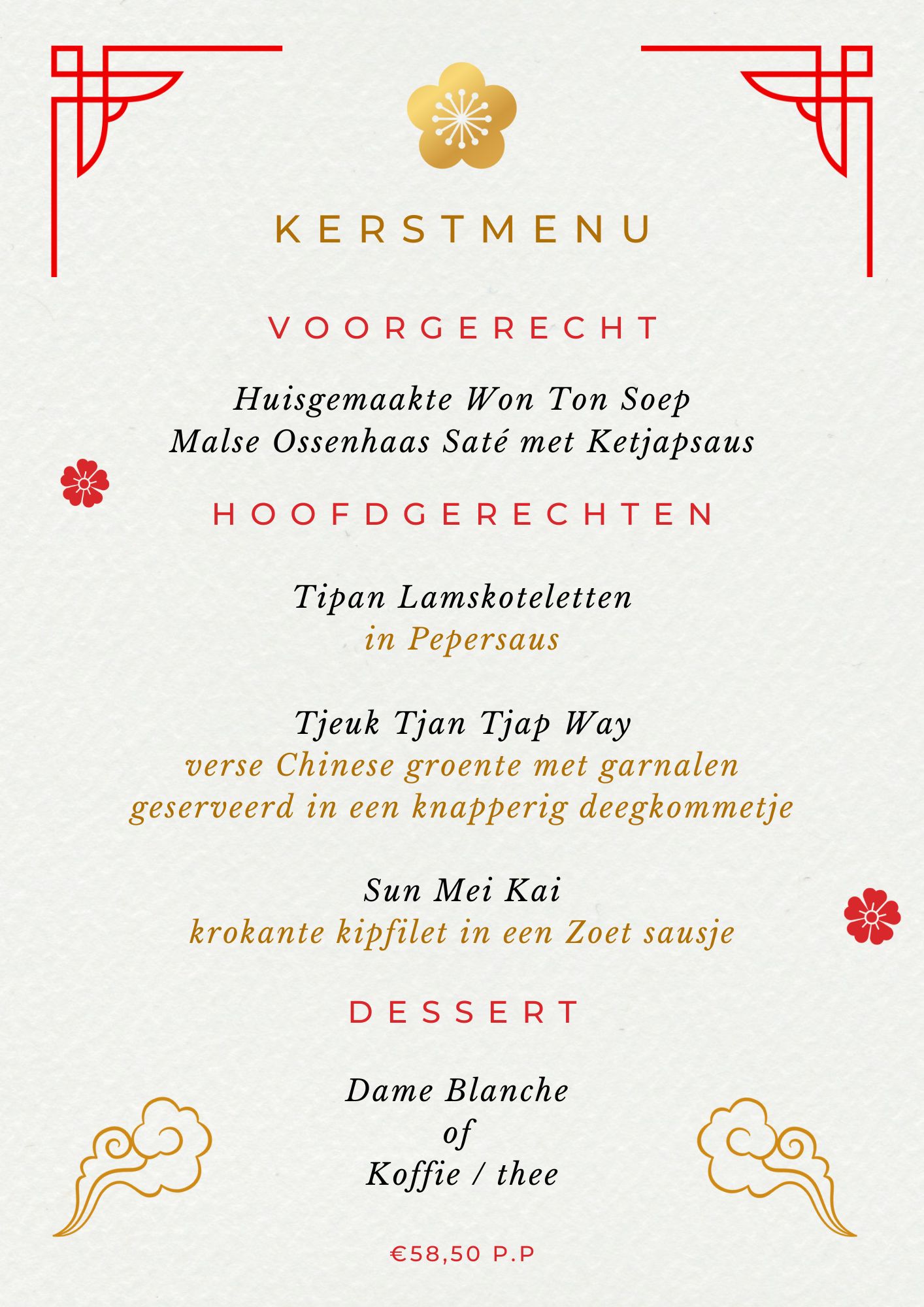 KERSTMENU

VOORGERECHT

Huisgemaakte Won Ton Soep
Malse Ossenhaas Saté met Ketjapsaus

HOOFDGERECHTEN

Tipan Lamskoteletten
in Pepersaus

Tjeuk Tjan Tjap Way
verse Chinese groente met garnalen
geserveerd in een knapperig deegkommetje

Sun Mei Kai
krokante kipfilet in een Zoet sausje

DESSERT

Dame Blanche
of
Koffie / thee

€58,50 P.P